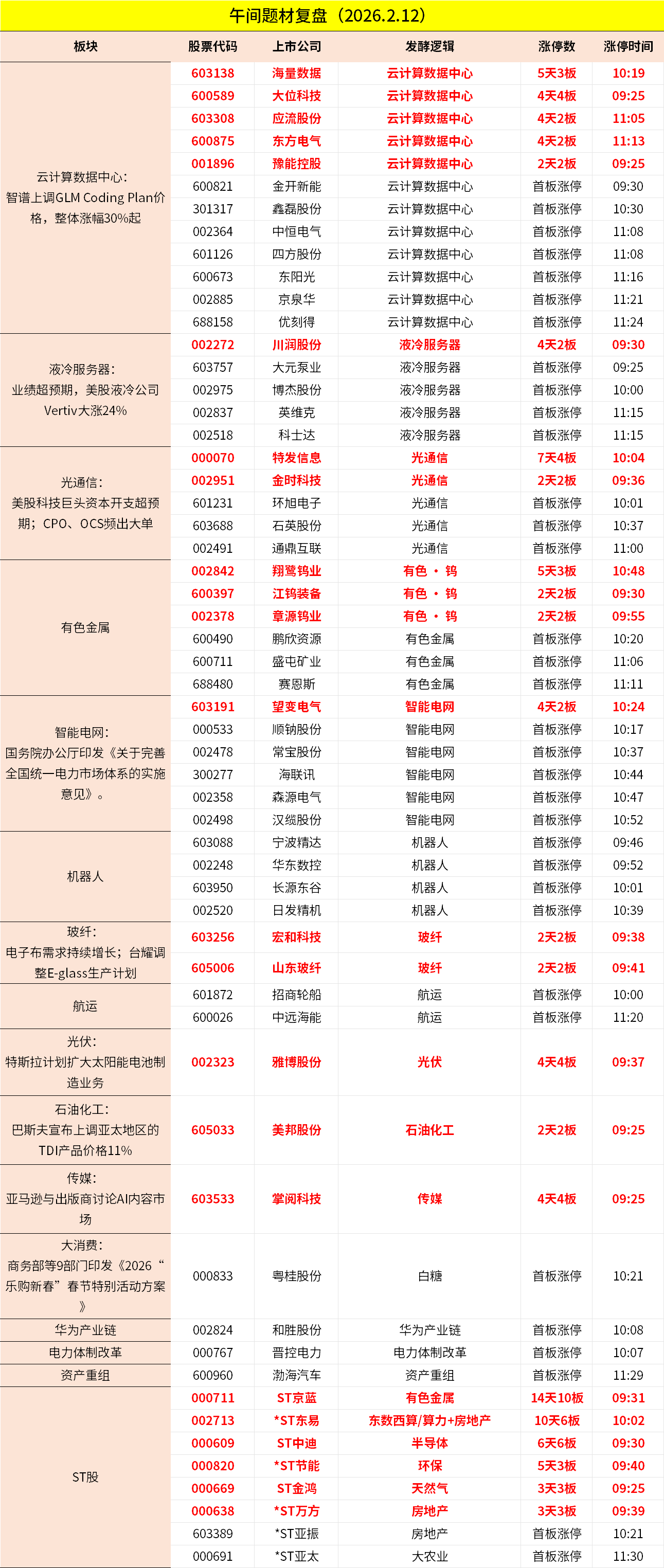 午间题材复盘（2026.2.12）

| 板块 | 股票代码 | 上市公司 | 发酵逻辑 | 涨停数 | 涨停时间 |
|---|---|---|---|---|---|
| 云计算数据中心：智谱上调GLM Coding Plan价格，整体涨幅30%起 | 603138 | 海量数据 | 云计算数据中心 | 5天3板 | 10:19 |
| | 600589 | 大位科技 | 云计算数据中心 | 4天4板 | 09:25 |
| | 603308 | 应流股份 | 云计算数据中心 | 4天2板 | 11:05 |
| | 600875 | 东方电气 | 云计算数据中心 | 4天2板 | 11:13 |
| | 001896 | 豫能控股 | 云计算数据中心 | 2天2板 | 09:25 |
| | 600821 | 金开新能 | 云计算数据中心 | 首板涨停 | 09:30 |
| | 301317 | 鑫磊股份 | 云计算数据中心 | 首板涨停 | 10:30 |
| | 002364 | 中恒电气 | 云计算数据中心 | 首板涨停 | 11:08 |
| | 601126 | 四方股份 | 云计算数据中心 | 首板涨停 | 11:08 |
| | 600673 | 东阳光 | 云计算数据中心 | 首板涨停 | 11:16 |
| | 002885 | 京泉华 | 云计算数据中心 | 首板涨停 | 11:21 |
| | 688158 | 优刻得 | 云计算数据中心 | 首板涨停 | 11:24 |
| 液冷服务器：业绩超预期，美股液冷公司Vertiv大涨24% | 002272 | 川润股份 | 液冷服务器 | 4天2板 | 09:30 |
| | 603757 | 大元泵业 | 液冷服务器 | 首板涨停 | 09:25 |
| | 002975 | 博杰股份 | 液冷服务器 | 首板涨停 | 10:00 |
| | 002837 | 英维克 | 液冷服务器 | 首板涨停 | 11:15 |
| | 002518 | 科士达 | 液冷服务器 | 首板涨停 | 11:15 |
| 光通信：美股科技巨头资本开支超预期；CPO、OCS频出大单 | 000070 | 特发信息 | 光通信 | 7天4板 | 10:04 |
| | 002951 | 金时科技 | 光通信 | 2天2板 | 09:36 |
| | 601231 | 环旭电子 | 光通信 | 首板涨停 | 10:01 |
| | 603688 | 石英股份 | 光通信 | 首板涨停 | 10:37 |
| | 002491 | 通鼎互联 | 光通信 | 首板涨停 | 11:00 |
| 有色金属 | 002842 | 翔鹭钨业 | 有色 · 钨 | 5天3板 | 10:48 |
| | 600397 | 江钨装备 | 有色 · 钨 | 2天2板 | 09:30 |
| | 002378 | 章源钨业 | 有色 · 钨 | 2天2板 | 09:55 |
| | 600490 | 鹏欣资源 | 有色金属 | 首板涨停 | 10:20 |
| | 600711 | 盛屯矿业 | 有色金属 | 首板涨停 | 11:06 |
| | 688480 | 赛恩斯 | 有色金属 | 首板涨停 | 11:11 |
| 智能电网：国务院办公厅印发《关于完善全国统一电力市场体系的实施意见》。 | 603191 | 望变电气 | 智能电网 | 4天2板 | 10:24 |
| | 000533 | 顺钠股份 | 智能电网 | 首板涨停 | 10:17 |
| | 002478 | 常宝股份 | 智能电网 | 首板涨停 | 10:37 |
| | 300277 | 海联讯 | 智能电网 | 首板涨停 | 10:44 |
| | 002358 | 森源电气 | 智能电网 | 首板涨停 | 10:47 |
| | 002498 | 汉缆股份 | 智能电网 | 首板涨停 | 10:52 |
| 机器人 | 603088 | 宁波精达 | 机器人 | 首板涨停 | 09:46 |
| | 002248 | 华东数控 | 机器人 | 首板涨停 | 09:52 |
| | 603950 | 长源东谷 | 机器人 | 首板涨停 | 10:01 |
| | 002520 | 日发精机 | 机器人 | 首板涨停 | 10:39 |
| 玻纤：电子布需求持续增长；台耀调整E-glass生产计划 | 603256 | 宏和科技 | 玻纤 | 2天2板 | 09:38 |
| | 605006 | 山东玻纤 | 玻纤 | 2天2板 | 09:41 |
| 航运 | 601872 | 招商轮船 | 航运 | 首板涨停 | 10:00 |
| | 600026 | 中远海能 | 航运 | 首板涨停 | 11:20 |
| 光伏：特斯拉计划扩大太阳能电池制造业务 | 002323 | 雅博股份 | 光伏 | 4天4板 | 09:37 |
| 石油化工：巴斯夫宣布上调亚太地区的TDI产品价格11% | 605033 | 美邦股份 | 石油化工 | 2天2板 | 09:25 |
| 传媒：亚马逊与出版商讨论AI内容市场 | 603533 | 掌阅科技 | 传媒 | 4天4板 | 09:25 |
| 大消费：商务部等9部门印发《2026“乐购新春”春节特别活动方案》 | 000833 | 粤桂股份 | 白糖 | 首板涨停 | 10:21 |
| 华为产业链 | 002824 | 和胜股份 | 华为产业链 | 首板涨停 | 10:08 |
| 电力体制改革 | 000767 | 晋控电力 | 电力体制改革 | 首板涨停 | 10:07 |
| 资产重组 | 600960 | 渤海汽车 | 资产重组 | 首板涨停 | 11:29 |
| ST股 | 000711 | ST京蓝 | 有色金属 | 14天10板 | 09:31 |
| | 002713 | *ST东易 | 东数西算/算力+房地产 | 10天6板 | 10:02 |
| | 000609 | ST中迪 | 半导体 | 6天6板 | 09:30 |
| | 000820 | *ST节能 | 环保 | 5天3板 | 09:40 |
| | 000669 | ST金鸿 | 天然气 | 3天3板 | 09:25 |
| | 000638 | *ST万方 | 房地产 | 3天3板 | 09:39 |
| | 603389 | *ST亚振 | 房地产 | 首板涨停 | 10:21 |
| | 000691 | *ST亚太 | 大农业 | 首板涨停 | 11:30 |